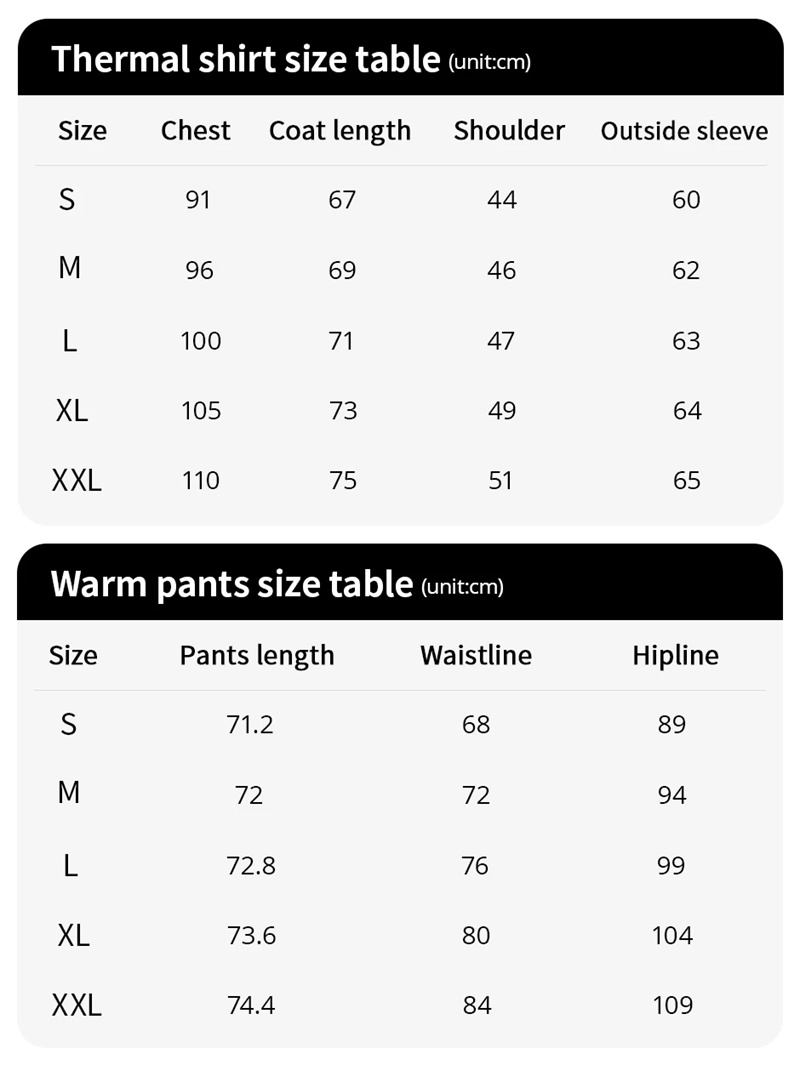 Thermal shirt size table (unit:cm)

| Size | Chest | Coat length | Shoulder | Outside sleeve |
|---|---|---|---|---|
| S | 91 | 67 | 44 | 60 |
| M | 96 | 69 | 46 | 62 |
| L | 100 | 71 | 47 | 63 |
| XL | 105 | 73 | 49 | 64 |
| XXL | 110 | 75 | 51 | 65 |

Warm pants size table (unit:cm)

| Size | Pants length | Waistline | Hipline |
|---|---|---|---|
| S | 71.2 | 68 | 89 |
| M | 72 | 72 | 94 |
| L | 72.8 | 76 | 99 |
| XL | 73.6 | 80 | 104 |
| XXL | 74.4 | 84 | 109 |